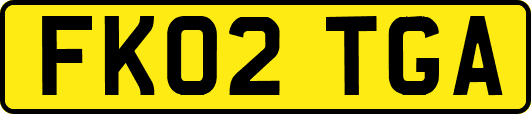 FK02 TGA